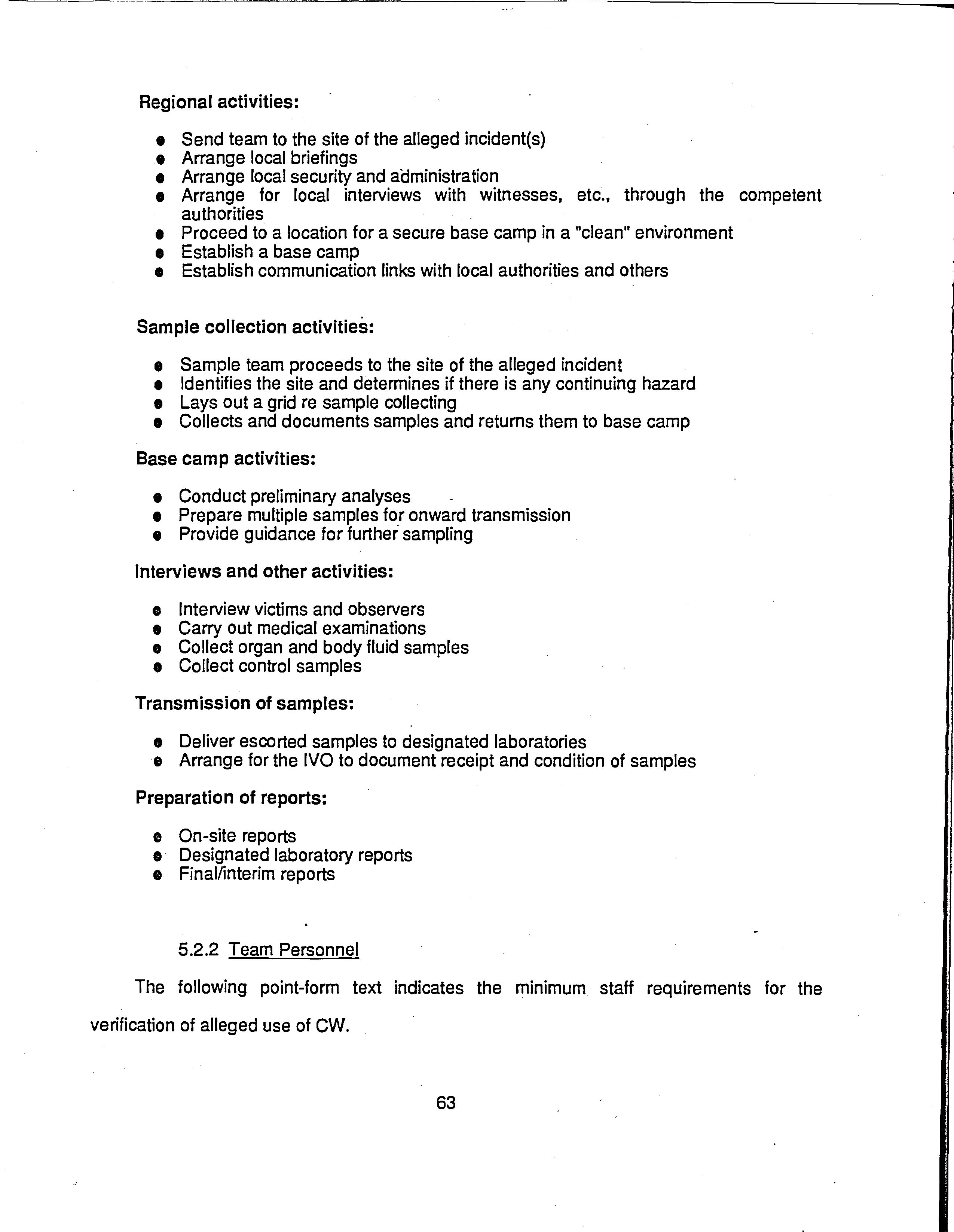 Regional activities:

- Send team to the site of the alleged incident(s)
- Arrange local briefings
- Arrange local security and administration
- Arrange for local interviews with witnesses, etc., through the competent authorities
- Proceed to a location for a secure base camp in a "clean" environment
- Establish a base camp
- Establish communication links with local authorities and others

Sample collection activities:

- Sample team proceeds to the site of the alleged incident
- Identifies the site and determines if there is any continuing hazard
- Lays out a grid re sample collecting
- Collects and documents samples and returns them to base camp

Base camp activities:

- Conduct preliminary analyses
- Prepare multiple samples for onward transmission
- Provide guidance for further sampling

Interviews and other activities:

- Interview victims and observers
- Carry out medical examinations
- Collect organ and body fluid samples
- Collect control samples

Transmission of samples:

- Deliver escorted samples to designated laboratories
- Arrange for the IVO to document receipt and condition of samples

Preparation of reports:

- On-site reports
- Designated laboratory reports
- Final/interim reports

5.2.2 Team Personnel

The following point-form text indicates the minimum staff requirements for the verification of alleged use of CW.

63